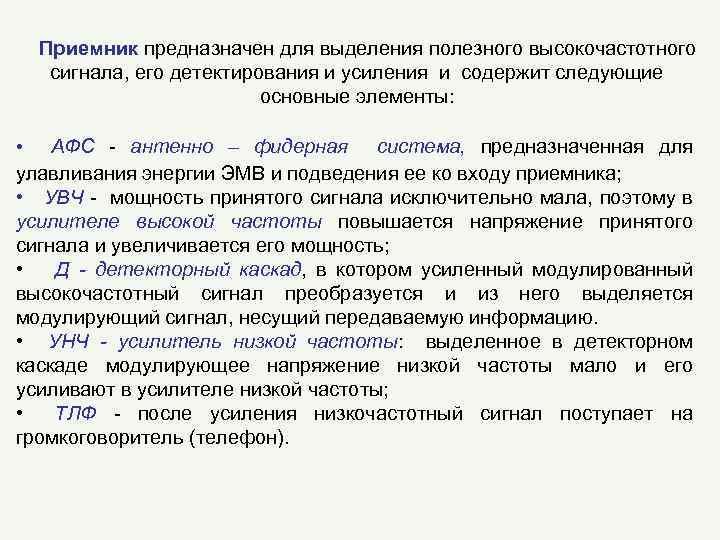 Приемник предназначен для выделения полезного высокочастотного сигнала, его детектирования и усиления и содержит следующие основные элементы:

• АФС - антенно – фидерная система, предназначенная для улавливания энергии ЭМВ и подведения ее ко входу приемника;
• УВЧ - мощность принятого сигнала исключительно мала, поэтому в усилителе высокой частоты повышается напряжение принятого сигнала и увеличивается его мощность;
• Д - детекторный каскад, в котором усиленный модулированный высокочастотный сигнал преобразуется и из него выделяется модулирующий сигнал, несущий передаваемую информацию.
• УНЧ - усилитель низкой частоты: выделенное в детекторном каскаде модулирующее напряжение низкой частоты мало и его усиливают в усилителе низкой частоты;
• ТЛФ - после усиления низкочастотный сигнал поступает на громкоговоритель (телефон).